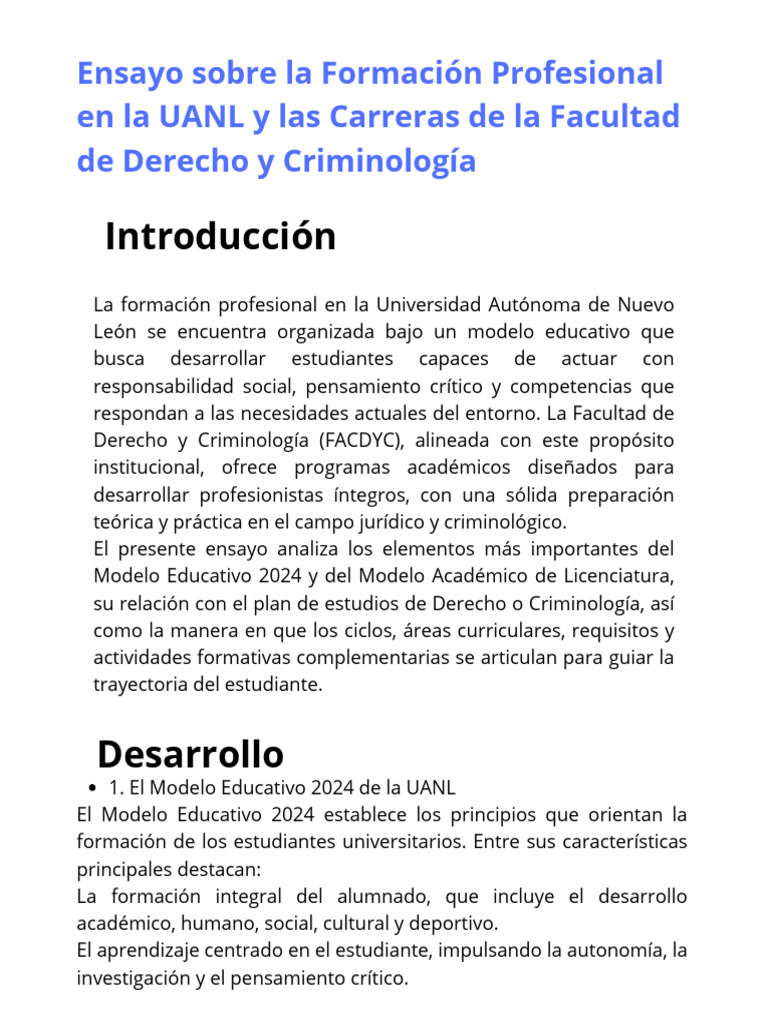 Ensayo sobre la Formación Profesional en la UANL y las Carreras de la Facultad de Derecho y Criminología

Introducción

La formación profesional en la Universidad Autónoma de Nuevo León se encuentra organizada bajo un modelo educativo que busca desarrollar estudiantes capaces de actuar con responsabilidad social, pensamiento crítico y competencias que respondan a las necesidades actuales del entorno. La Facultad de Derecho y Criminología (FACDYC), alineada con este propósito institucional, ofrece programas académicos diseñados para desarrollar profesionistas íntegros, con una sólida preparación teórica y práctica en el campo jurídico y criminológico.
El presente ensayo analiza los elementos más importantes del Modelo Educativo 2024 y del Modelo Académico de Licenciatura, su relación con el plan de estudios de Derecho o Criminología, así como la manera en que los ciclos, áreas curriculares, requisitos y actividades formativas complementarias se articulan para guiar la trayectoria del estudiante.

Desarrollo

• 1. El Modelo Educativo 2024 de la UANL
El Modelo Educativo 2024 establece los principios que orientan la formación de los estudiantes universitarios. Entre sus características principales destacan:
La formación integral del alumnado, que incluye el desarrollo académico, humano, social, cultural y deportivo.
El aprendizaje centrado en el estudiante, impulsando la autonomía, la investigación y el pensamiento crítico.